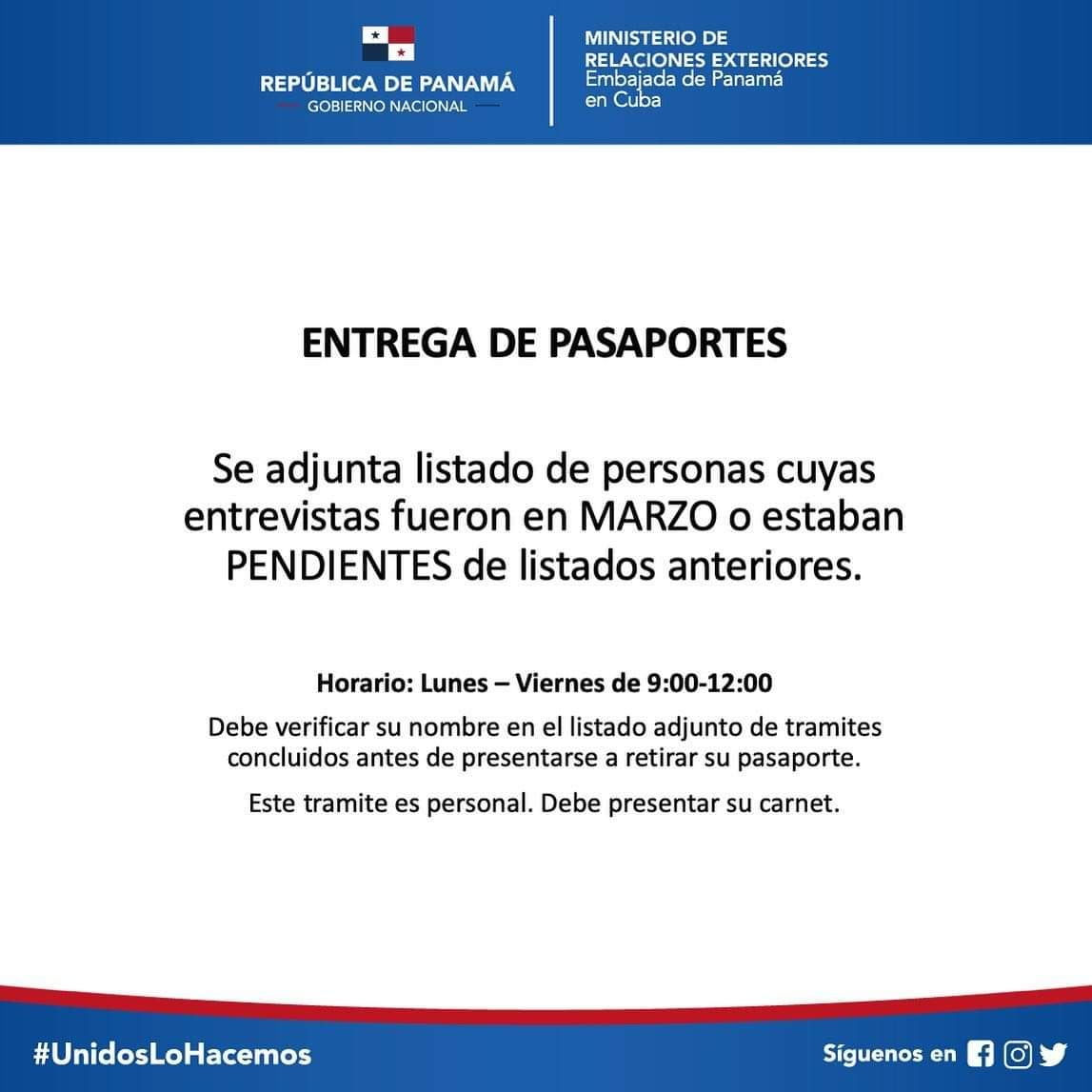 REPÚBLICA DE PANAMÁ
GOBIERNO NACIONAL

MINISTERIO DE
RELACIONES EXTERIORES
Embajada de Panamá
en Cuba

ENTREGA DE PASAPORTES

Se adjunta listado de personas cuyas entrevistas fueron en MARZO o estaban PENDIENTES de listados anteriores.

Horario: Lunes – Viernes de 9:00-12:00

Debe verificar su nombre en el listado adjunto de tramites concluidos antes de presentarse a retirar su pasaporte.

Este tramite es personal. Debe presentar su carnet.

#UnidosLoHacemos

Síguenos en